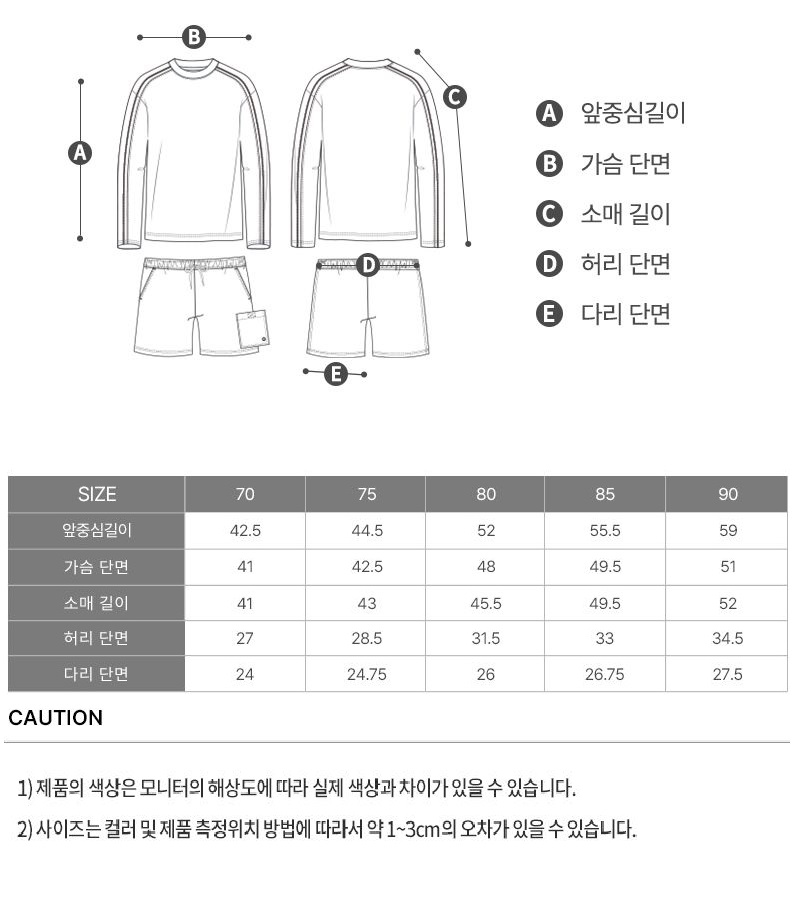 B
A
C
D
E

A 앞중심길이
B 가슴 단면
C 소매 길이
D 허리 단면
E 다리 단면

| SIZE | 70 | 75 | 80 | 85 | 90 |
|---|---|---|---|---|---|
| 앞중심길이 | 42.5 | 44.5 | 52 | 55.5 | 59 |
| 가슴 단면 | 41 | 42.5 | 48 | 49.5 | 51 |
| 소매 길이 | 41 | 43 | 45.5 | 49.5 | 52 |
| 허리 단면 | 27 | 28.5 | 31.5 | 33 | 34.5 |
| 다리 단면 | 24 | 24.75 | 26 | 26.75 | 27.5 |

CAUTION

1) 제품의 색상은 모니터의 해상도에 따라 실제 색상과 차이가 있을 수 있습니다.

2) 사이즈는 컬러 및 제품 측정위치 방법에 따라서 약 1~3cm의 오차가 있을 수 있습니다.